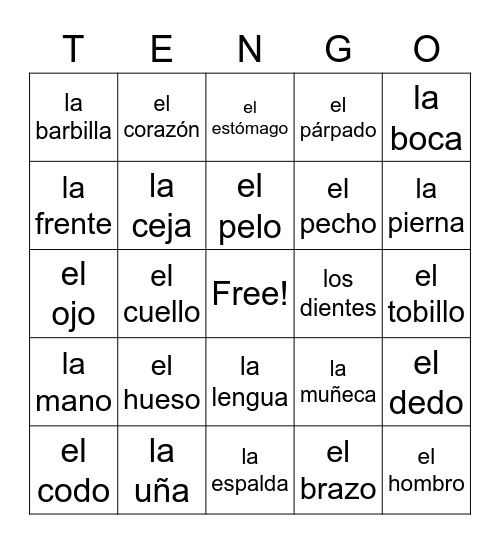 | T | E | N | G | O |
|---|---|---|---|---|
| la barbilla | el corazón | el estómago | el párpado | la boca |
| la frente | la ceja | el pelo | el pecho | la pierna |
| el ojo | el cuello | Free! | los dientes | el tobillo |
| la mano | el hueso | la lengua | la muñeca | el dedo |
| el codo | la uña | la espalda | el brazo | el hombro |